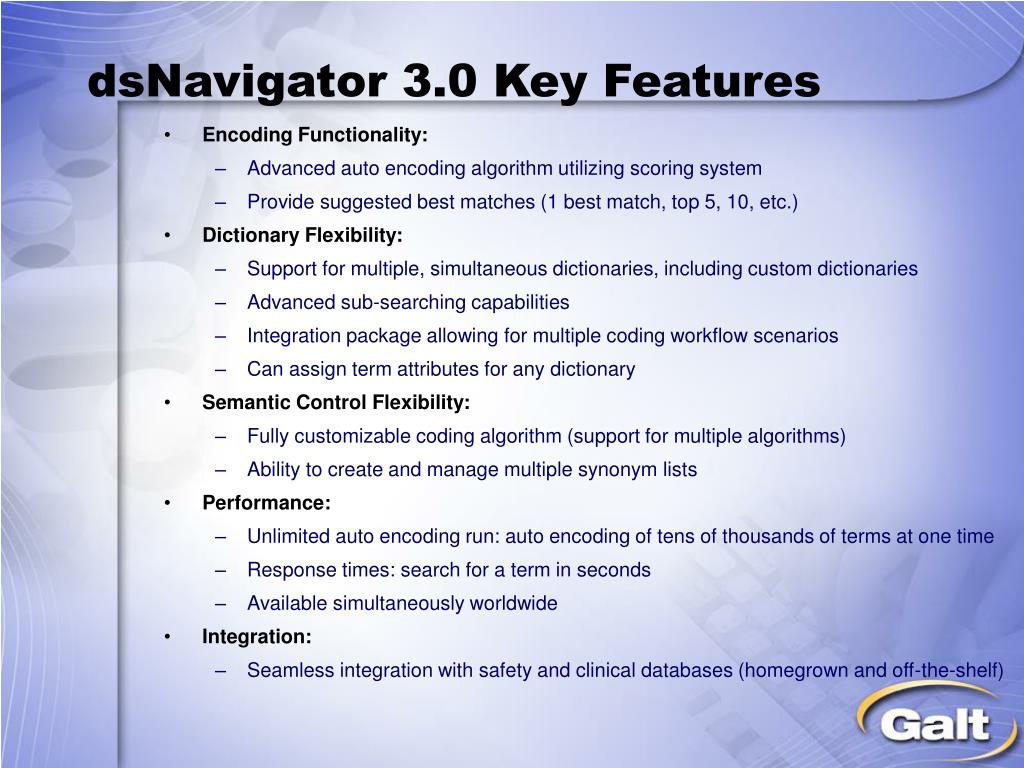 dsNavigator 3.0 Key Features

• Encoding Functionality:
– Advanced auto encoding algorithm utilizing scoring system
– Provide suggested best matches (1 best match, top 5, 10, etc.)

• Dictionary Flexibility:
– Support for multiple, simultaneous dictionaries, including custom dictionaries
– Advanced sub-searching capabilities
– Integration package allowing for multiple coding workflow scenarios
– Can assign term attributes for any dictionary

• Semantic Control Flexibility:
– Fully customizable coding algorithm (support for multiple algorithms)
– Ability to create and manage multiple synonym lists

• Performance:
– Unlimited auto encoding run: auto encoding of tens of thousands of terms at one time
– Response times: search for a term in seconds
– Available simultaneously worldwide

• Integration:
– Seamless integration with safety and clinical databases (homegrown and off-the-shelf)

Galt